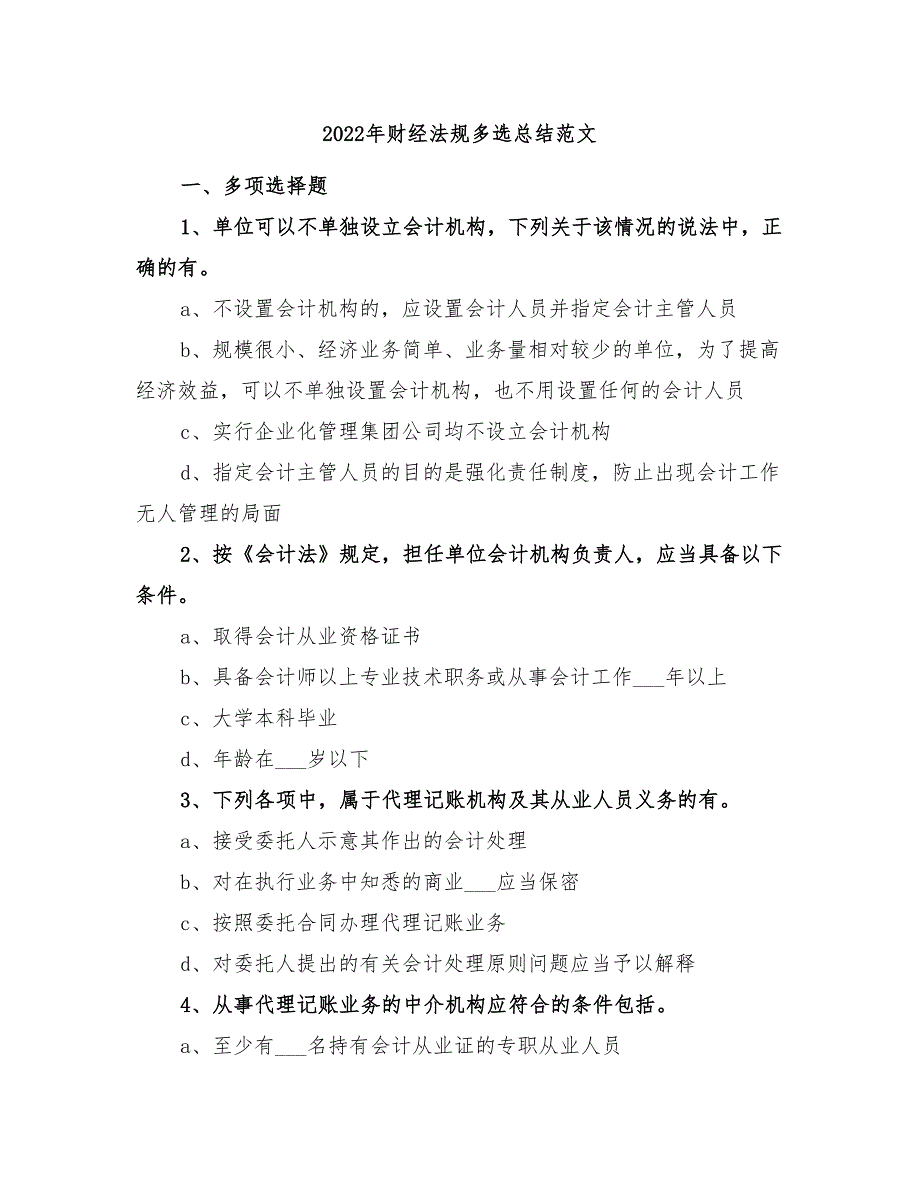 2022年财经法规多选总结范文

一、多项选择题

1、单位可以不单独设立会计机构，下列关于该情况的说法中，正确的有。

a、不设置会计机构的，应设置会计人员并指定会计主管人员

b、规模很小、经济业务简单、业务量相对较少的单位，为了提高经济效益，可以不单独设置会计机构，也不用设置任何的会计人员

c、实行企业化管理集团公司均不设立会计机构

d、指定会计主管人员的目的是强化责任制度，防止出现会计工作无人管理的局面

2、按《会计法》规定，担任单位会计机构负责人，应当具备以下条件。

a、取得会计从业资格证书

b、具备会计师以上专业技术职务或从事会计工作___年以上

c、大学本科毕业

d、年龄在___岁以下

3、下列各项中，属于代理记账机构及其从业人员义务的有。

a、接受委托人示意其作出的会计处理

b、对在执行业务中知悉的商业___应当保密

c、按照委托合同办理代理记账业务

d、对委托人提出的有关会计处理原则问题应当予以解释

4、从事代理记账业务的中介机构应符合的条件包括。

a、至少有___名持有会计从业证的专职从业人员